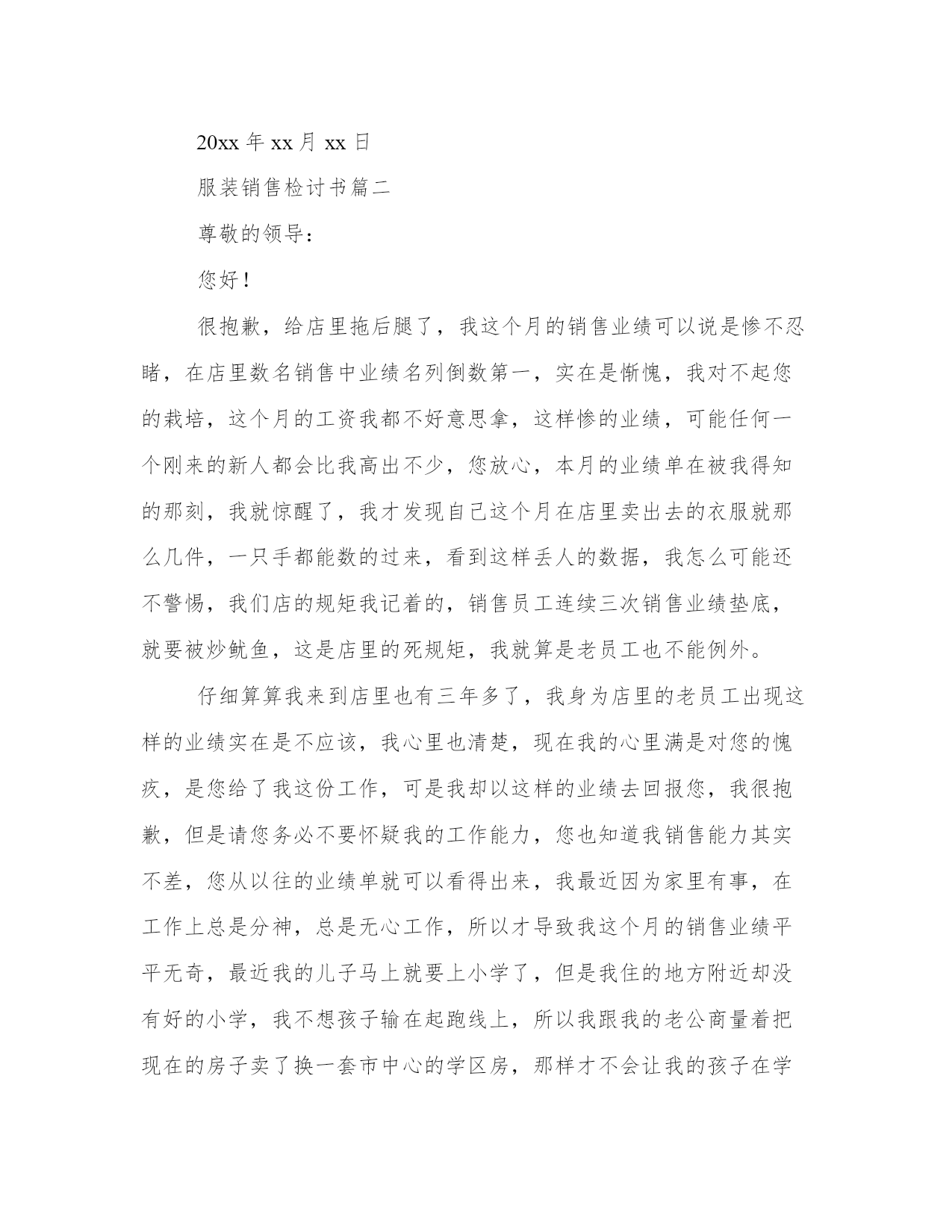 20xx 年 xx 月 xx 日

服装销售检讨书篇二

尊敬的领导：

您好！

很抱歉，给店里拖后腿了，我这个月的销售业绩可以说是惨不忍睹，在店里数名销售中业绩名列倒数第一，实在是惭愧，我对不起您的栽培，这个月的工资我都不好意思拿，这样惨的业绩，可能任何一个刚来的新人都会比我高出不少，您放心，本月的业绩单在被我得知的那刻，我就惊醒了，我才发现自己这个月在店里卖出去的衣服就那么几件，一只手都能数的过来，看到这样丢人的数据，我怎么可能还不警惕，我们店的规矩我记着的，销售员工连续三次销售业绩垫底，就要被炒鱿鱼，这是店里的死规矩，我就算是老员工也不能例外。

仔细算算我来到店里也有三年多了，我身为店里的老员工出现这样的业绩实在是不应该，我心里也清楚，现在我的心里满是对您的愧疚，是您给了我这份工作，可是我却以这样的业绩去回报您，我很抱歉，但是请您务必不要怀疑我的工作能力，您也知道我销售能力其实不差，您从以往的业绩单就可以看得出来，我最近因为家里有事，在工作上总是分神，总是无心工作，所以才导致我这个月的销售业绩平平无奇，最近我的儿子马上就要上小学了，但是我住的地方附近却没有好的小学，我不想孩子输在起跑线上，所以我跟我的老公商量着把现在的房子卖了换一套市中心的学区房，那样才不会让我的孩子在学